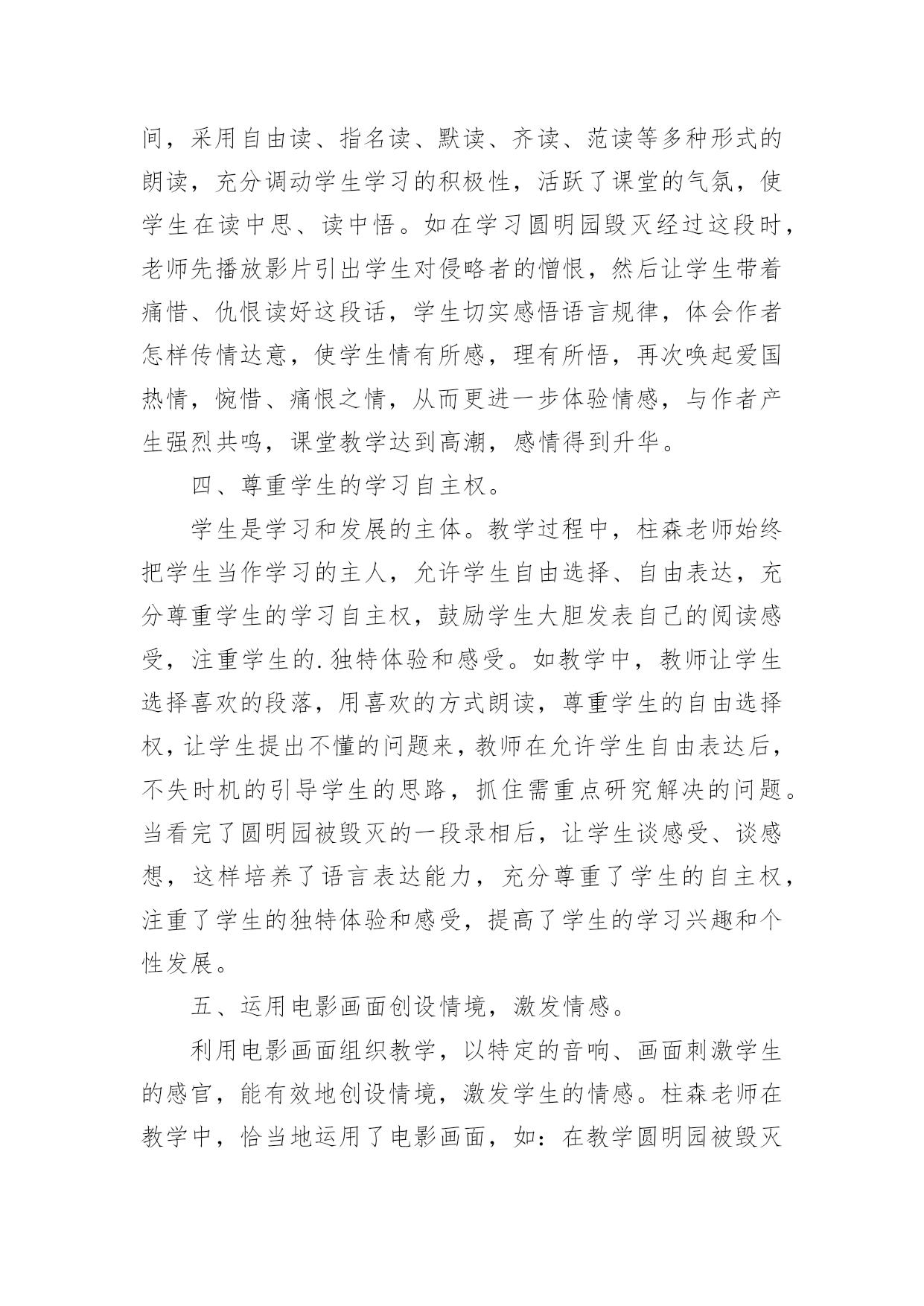 间，采用自由读、指名读、默读、齐读、范读等多种形式的朗读，充分调动学生学习的积极性，活跃了课堂的气氛，使学生在读中思、读中悟。如在学习圆明园毁灭经过这段时，老师先播放影片引出学生对侵略者的憎恨，然后让学生带着痛惜、仇恨读好这段话，学生切实感悟语言规律，体会作者怎样传情达意，使学生情有所感，理有所悟，再次唤起爱国热情，惋惜、痛恨之情，从而更进一步体验情感，与作者产生强烈共鸣，课堂教学达到高潮，感情得到升华。

四、尊重学生的学习自主权。

学生是学习和发展的主体。教学过程中，柱森老师始终把学生当作学习的主人，允许学生自由选择、自由表达，充分尊重学生的学习自主权，鼓励学生大胆发表自己的阅读感受，注重学生的.独特体验和感受。如教学中，教师让学生选择喜欢的段落，用喜欢的方式朗读，尊重学生的自由选择权，让学生提出不懂的问题来，教师在允许学生自由表达后，不失时机的引导学生的思路，抓住需重点研究解决的问题。当看完了圆明园被毁灭的一段录相后，让学生谈感受、谈感想，这样培养了语言表达能力，充分尊重了学生的自主权，注重了学生的独特体验和感受，提高了学生的学习兴趣和个性发展。

五、运用电影画面创设情境，激发情感。

利用电影画面组织教学，以特定的音响、画面刺激学生的感官，能有效地创设情境，激发学生的情感。柱森老师在教学中，恰当地运用了电影画面，如：在教学圆明园被毁灭